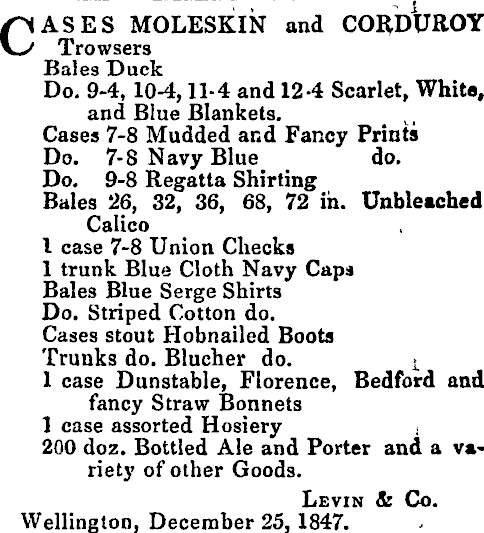 CASES MOLESKIN and CORDUROY Trowsers
Bales Duck
Do. 9-4, 10-4, 11-4 and 12-4 Scarlet, White, and Blue Blankets.
Cases 7-8 Mudded and Fancy Prints
Do. 7-8 Navy Blue do.
Do. 9-8 Regatta Shirting
Bales 26, 32, 36, 68, 72 in. Unbleached Calico
1 case 7-8 Union Checks
1 trunk Blue Cloth Navy Caps
Bales Blue Serge Shirts
Do. Striped Cotton do.
Cases stout Hobnailed Boots
Trunks do. Blucher do.
1 case Dunstable, Florence, Bedford and fancy Straw Bonnets
1 case assorted Hosiery
200 doz. Bottled Ale and Porter and a variety of other Goods.

LEVIN & Co.
Wellington, December 25, 1847.